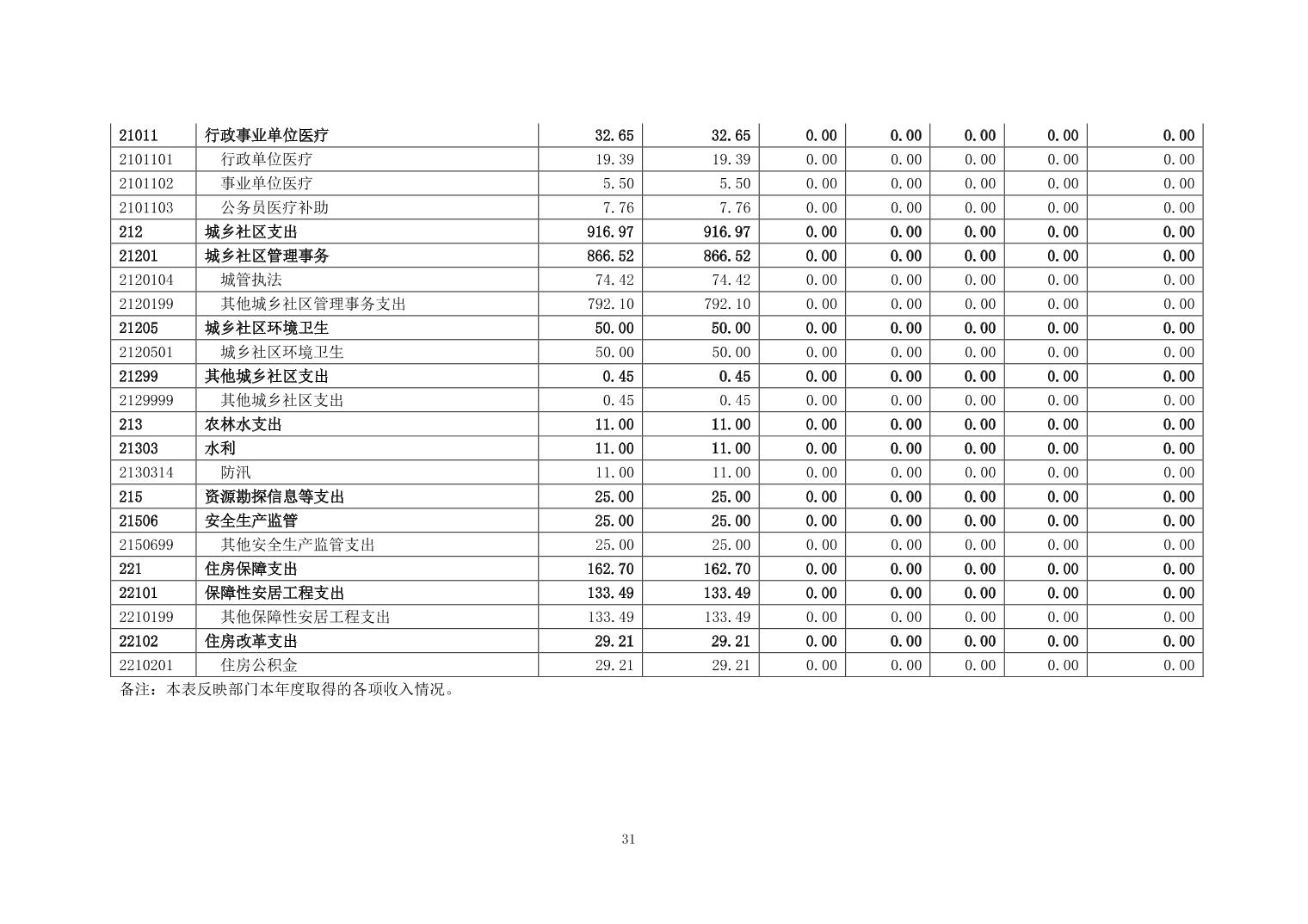 | 21011 | 行政事业单位医疗 | 32.65 | 32.65 | 0.00 | 0.00 | 0.00 | 0.00 | 0.00 |
|---|---|---|---|---|---|---|---|---|
| 2101101 | 行政单位医疗 | 19.39 | 19.39 | 0.00 | 0.00 | 0.00 | 0.00 | 0.00 |
| 2101102 | 事业单位医疗 | 5.50 | 5.50 | 0.00 | 0.00 | 0.00 | 0.00 | 0.00 |
| 2101103 | 公务员医疗补助 | 7.76 | 7.76 | 0.00 | 0.00 | 0.00 | 0.00 | 0.00 |
| 212 | 城乡社区支出 | 916.97 | 916.97 | 0.00 | 0.00 | 0.00 | 0.00 | 0.00 |
| 21201 | 城乡社区管理事务 | 866.52 | 866.52 | 0.00 | 0.00 | 0.00 | 0.00 | 0.00 |
| 2120104 | 城管执法 | 74.42 | 74.42 | 0.00 | 0.00 | 0.00 | 0.00 | 0.00 |
| 2120199 | 其他城乡社区管理事务支出 | 792.10 | 792.10 | 0.00 | 0.00 | 0.00 | 0.00 | 0.00 |
| 21205 | 城乡社区环境卫生 | 50.00 | 50.00 | 0.00 | 0.00 | 0.00 | 0.00 | 0.00 |
| 2120501 | 城乡社区环境卫生 | 50.00 | 50.00 | 0.00 | 0.00 | 0.00 | 0.00 | 0.00 |
| 21299 | 其他城乡社区支出 | 0.45 | 0.45 | 0.00 | 0.00 | 0.00 | 0.00 | 0.00 |
| 2129999 | 其他城乡社区支出 | 0.45 | 0.45 | 0.00 | 0.00 | 0.00 | 0.00 | 0.00 |
| 213 | 农林水支出 | 11.00 | 11.00 | 0.00 | 0.00 | 0.00 | 0.00 | 0.00 |
| 21303 | 水利 | 11.00 | 11.00 | 0.00 | 0.00 | 0.00 | 0.00 | 0.00 |
| 2130314 | 防汛 | 11.00 | 11.00 | 0.00 | 0.00 | 0.00 | 0.00 | 0.00 |
| 215 | 资源勘探信息等支出 | 25.00 | 25.00 | 0.00 | 0.00 | 0.00 | 0.00 | 0.00 |
| 21506 | 安全生产监管 | 25.00 | 25.00 | 0.00 | 0.00 | 0.00 | 0.00 | 0.00 |
| 2150699 | 其他安全生产监管支出 | 25.00 | 25.00 | 0.00 | 0.00 | 0.00 | 0.00 | 0.00 |
| 221 | 住房保障支出 | 162.70 | 162.70 | 0.00 | 0.00 | 0.00 | 0.00 | 0.00 |
| 22101 | 保障性安居工程支出 | 133.49 | 133.49 | 0.00 | 0.00 | 0.00 | 0.00 | 0.00 |
| 2210199 | 其他保障性安居工程支出 | 133.49 | 133.49 | 0.00 | 0.00 | 0.00 | 0.00 | 0.00 |
| 22102 | 住房改革支出 | 29.21 | 29.21 | 0.00 | 0.00 | 0.00 | 0.00 | 0.00 |
| 2210201 | 住房公积金 | 29.21 | 29.21 | 0.00 | 0.00 | 0.00 | 0.00 | 0.00 |

备注：本表反映部门本年度取得的各项收入情况。

31